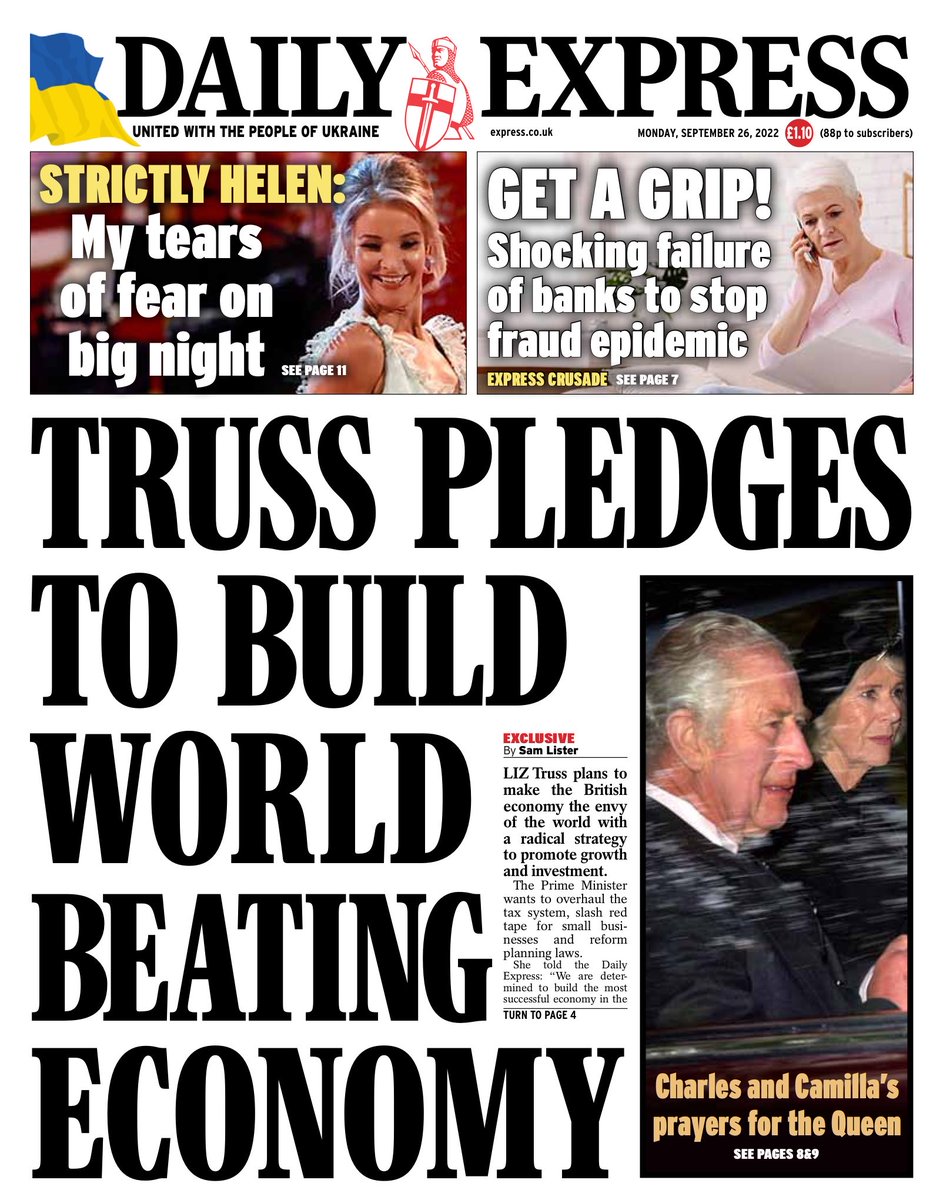 DAILY EXPRESS

UNITED WITH THE PEOPLE OF UKRAINE

express.co.uk

MONDAY, SEPTEMBER 26, 2022 £1.10 (88p to subscribers)

STRICTLY HELEN: My tears of fear on big night

SEE PAGE 11

GET A GRIP! Shocking failure of banks to stop fraud epidemic

EXPRESS CRUSADE SEE PAGE 7

TRUSS PLEDGES TO BUILD WORLD BEATING ECONOMY

EXCLUSIVE
By Sam Lister

LIZ Truss plans to make the British economy the envy of the world with a radical strategy to promote growth and investment.

The Prime Minister wants to overhaul the tax system, slash red tape for small businesses and reform planning laws.

She told the Daily Express: "We are determined to build the most successful economy in the

TURN TO PAGE 4

Charles and Camilla's prayers for the Queen

SEE PAGES 8&9